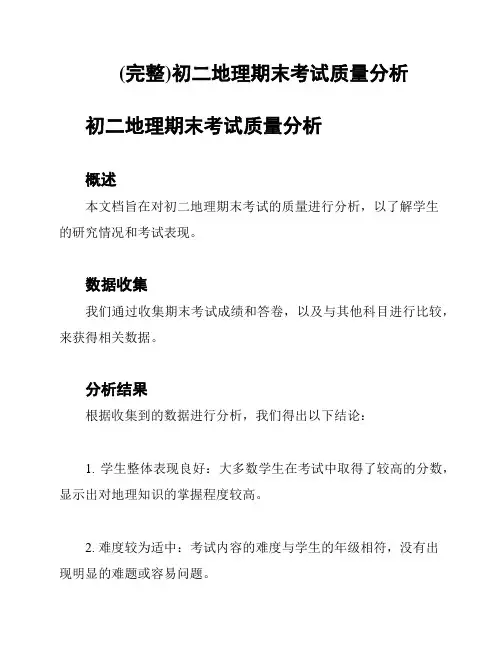 (完整)初二地理期末考试质量分析

初二地理期末考试质量分析

概述

本文档旨在对初二地理期末考试的质量进行分析，以了解学生的研究情况和考试表现。

数据收集

我们通过收集期末考试成绩和答卷，以及与其他科目进行比较，来获得相关数据。

分析结果

根据收集到的数据进行分析，我们得出以下结论：

1. 学生整体表现良好：大多数学生在考试中取得了较高的分数，显示出对地理知识的掌握程度较高。

2. 难度较为适中：考试内容的难度与学生的年级相符，没有出现明显的难题或容易问题。